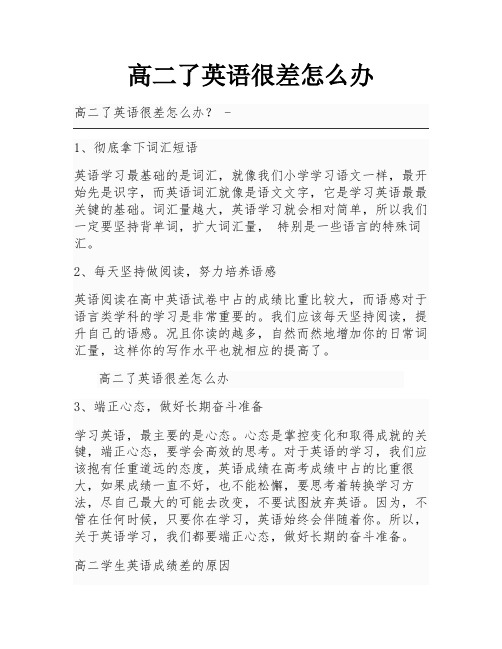 高二了英语很差怎么办

高二了英语很差怎么办？ -

1、彻底拿下词汇短语

英语学习最基础的是词汇，就像我们小学学习语文一样，最开始先是识字，而英语词汇就像是语文文字，它是学习英语最最关键的基础。词汇量越大，英语学习就会相对简单，所以我们一定要坚持背单词，扩大词汇量， 特别是一些语言的特殊词汇。

2、每天坚持做阅读，努力培养语感

英语阅读在高中英语试卷中占的成绩比重比较大，而语感对于语言类学科的学习是非常重要的。我们应该每天坚持阅读，提升自己的语感。况且你读的越多，自然而然地增加你的日常词汇量，这样你的写作水平也就相应的提高了。

高二了英语很差怎么办

3、端正心态，做好长期奋斗准备

学习英语，最主要的是心态。心态是掌控变化和取得成就的关键，端正心态，要学会高效的思考。对于英语的学习，我们应该抱有任重道远的态度，英语成绩在高考成绩中占的比重很大，如果成绩一直不好，也不能松懈，要思考着转换学习方法，尽自己最大的可能去改变，不要试图放弃英语。因为，不管在任何时候，只要你在学习，英语始终会伴随着你。所以，关于英语学习，我们都要端正心态，做好长期的奋斗准备。

高二学生英语成绩差的原因